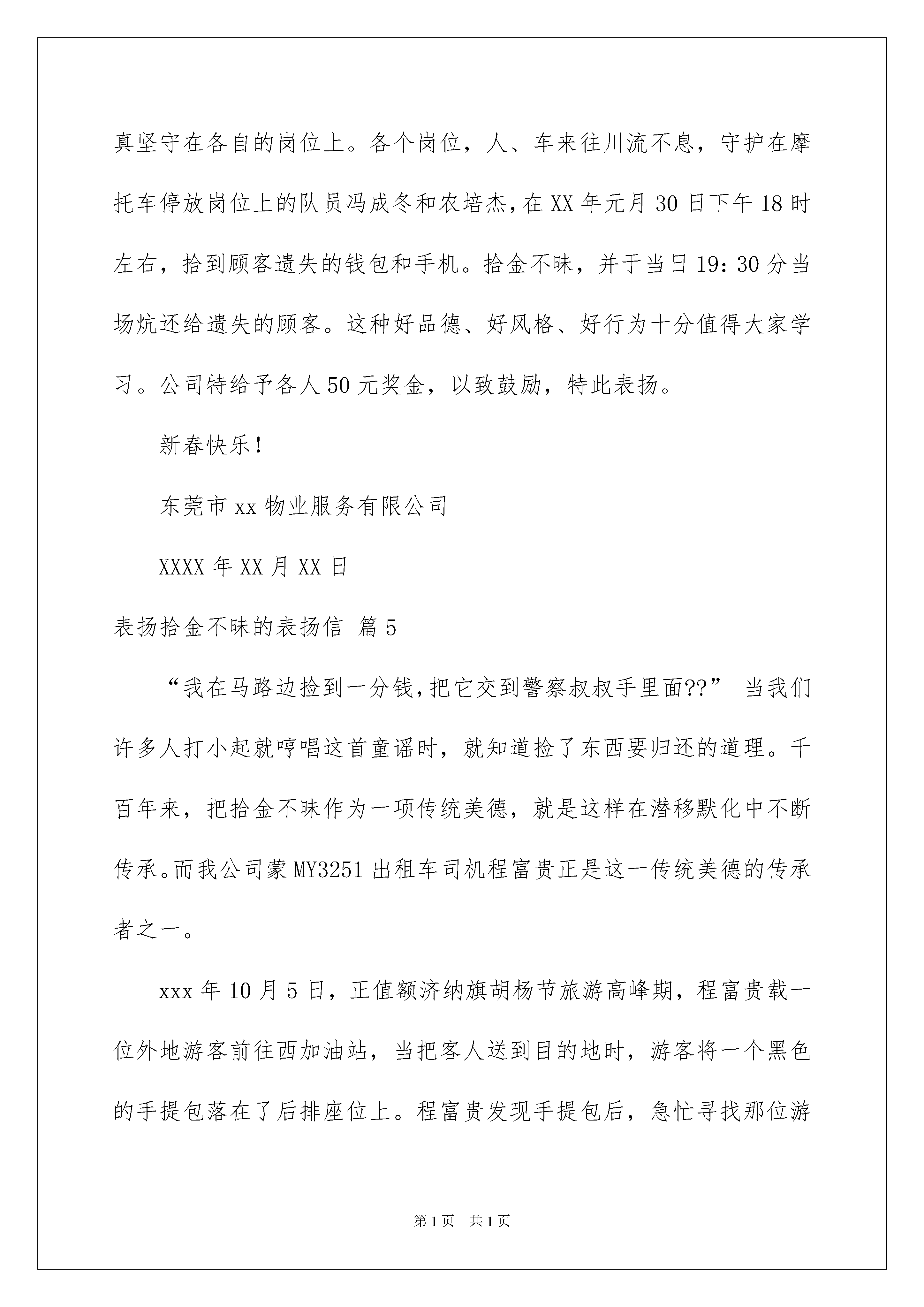 真坚守在各自的岗位上。各个岗位，人、车来往川流不息，守护在摩托车停放岗位上的队员冯成冬和农培杰，在XX年元月30日下午18时左右，拾到顾客遗失的钱包和手机。拾金不昧，并于当日19：30分当场炕还给遗失的顾客。这种好品德、好风格、好行为十分值得大家学习。公司特给予各人50元奖金，以致鼓励，特此表扬。

新春快乐！

东莞市xx物业服务有限公司

XXXX年XX月XX日

表扬拾金不昧的表扬信 篇5

“我在马路边捡到一分钱，把它交到警察叔叔手里面??” 当我们许多人打小起就哼唱这首童谣时，就知道捡了东西要归还的道理。千百年来，把拾金不昧作为一项传统美德，就是这样在潜移默化中不断传承。而我公司蒙MY3251出租车司机程富贵正是这一传统美德的传承者之一。

xxx年10月5日，正值额济纳旗胡杨节旅游高峰期，程富贵载一位外地游客前往西加油站，当把客人送到目的地时，游客将一个黑色的手提包落在了后排座位上。程富贵发现手提包后，急忙寻找那位游

第1页 共1页